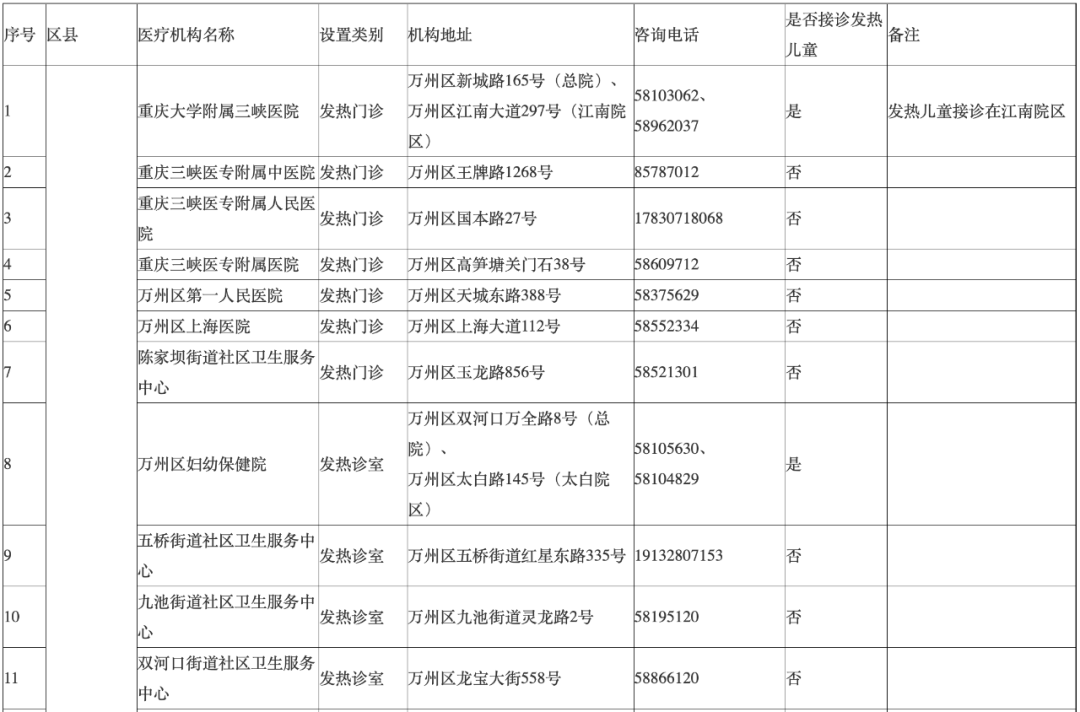 | 序号 | 区县 | 医疗机构名称 | 设置类别 | 机构地址 | 咨询电话 | 是否接诊发热儿童 | 备注 |
|---|---|---|---|---|---|---|---|
| 1 | | 重庆大学附属三峡医院 | 发热门诊 | 万州区新城路165号（总院）、万州区江南大道297号（江南院区） | 58103062、58962037 | 是 | 发热儿童接诊在江南院区 |
| 2 | | 重庆三峡医专附属中医院 | 发热门诊 | 万州区王牌路1268号 | 85787012 | 否 | |
| 3 | | 重庆三峡医专附属人民医院 | 发热门诊 | 万州区国本路27号 | 17830718068 | 否 | |
| 4 | | 重庆三峡医专附属医院 | 发热门诊 | 万州区高笋塘关门石38号 | 58609712 | 否 | |
| 5 | | 万州区第一人民医院 | 发热门诊 | 万州区天城东路388号 | 58375629 | 否 | |
| 6 | | 万州区上海医院 | 发热门诊 | 万州区上海大道112号 | 58552334 | 否 | |
| 7 | | 陈家坝街道社区卫生服务中心 | 发热门诊 | 万州区玉龙路856号 | 58521301 | 否 | |
| 8 | | 万州区妇幼保健院 | 发热诊室 | 万州区双河口万全路8号（总院）、万州区太白路145号（太白院区） | 58105630、58104829 | 是 | |
| 9 | | 五桥街道社区卫生服务中心 | 发热诊室 | 万州区五桥街道红星东路335号 | 19132807153 | 否 | |
| 10 | | 九池街道社区卫生服务中心 | 发热诊室 | 万州区九池街道灵龙路2号 | 58195120 | 否 | |
| 11 | | 双河口街道社区卫生服务中心 | 发热诊室 | 万州区龙宝大街558号 | 58866120 | 否 | |